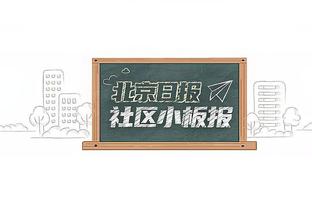 北京日报
社区小板报